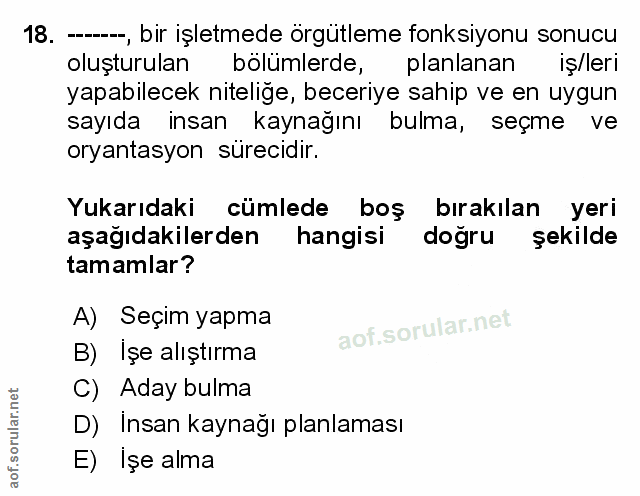 18. -------, bir işletmede örgütleme fonksiyonu sonucu oluşturulan bölümlerde, planlanan iş/leri yapabilecek niteliğe, beceriye sahip ve en uygun sayıda insan kaynağını bulma, seçme ve oryantasyon sürecidir.

Yukarıdaki cümlede boş bırakılan yeri aşağıdakilerden hangisi doğru şekilde tamamlar?

A) Seçim yapma
B) İşe alıştırma
C) Aday bulma
D) İnsan kaynağı planlaması
E) İşe alma

aof.sorular.net

aof.sorular.net